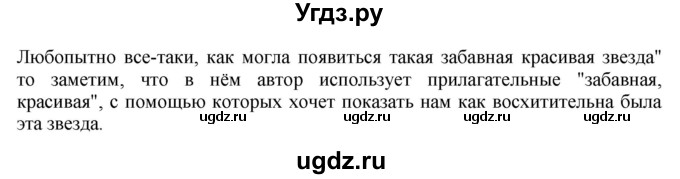 Угдз.ру

Любопытно все-таки, как могла появиться такая забавная красивая звезда" то заметим, что в нём автор использует прилагательные "забавная, красивая", с помощью которых хочет показать нам как восхитительна была эта звезда.

ugdz.ru ugdz.ru ugdz.ru ugdz.ru

ugdz.ru